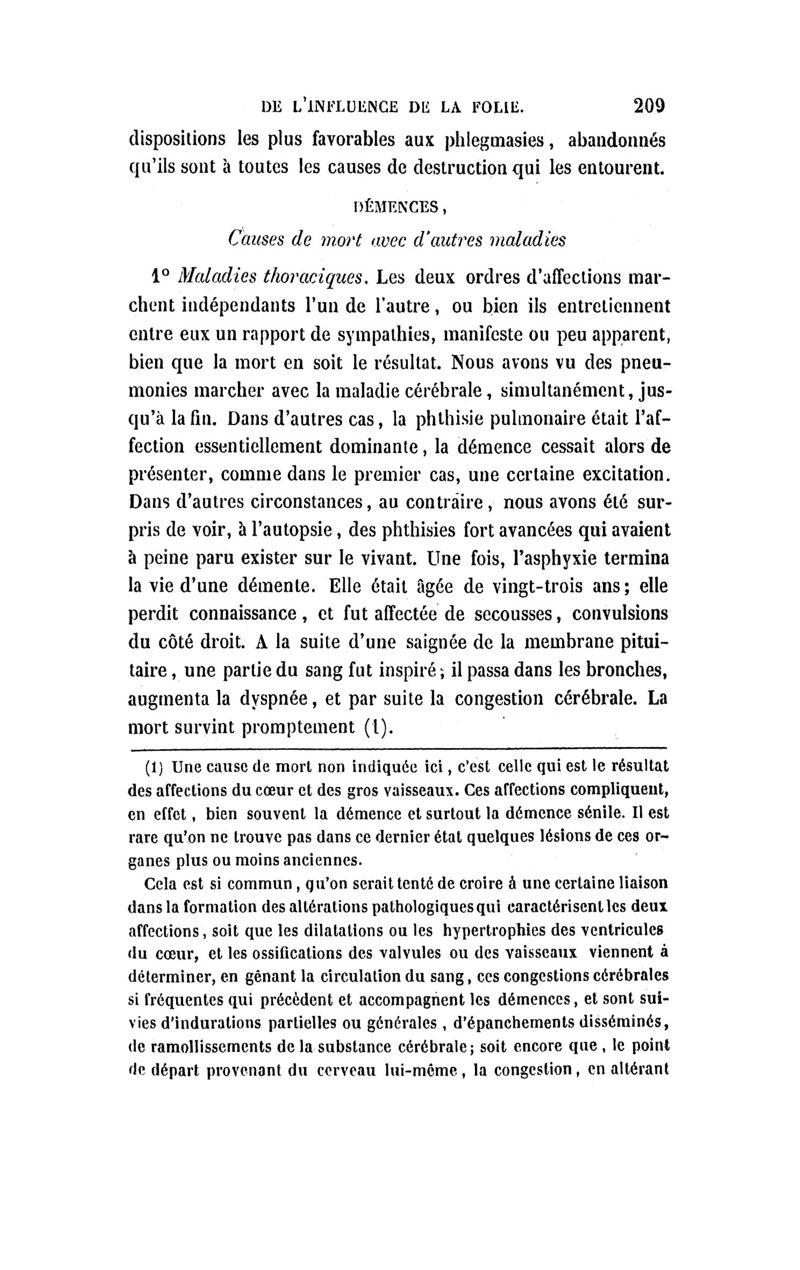 DE L'INFLUENCE DE LA FOLIE. 209

dispositions les plus favorables aux phlegmasies, abandonnés qu'ils sont à toutes les causes de destruction qui les entourent.

DÉMENCES,

Causes de mort avec d'autres maladies

1° Maladies thoraciques. Les deux ordres d'affections marchent indépendants l'un de l'autre, ou bien ils entretiennent entre eux un rapport de sympathies, manifeste ou peu apparent, bien que la mort en soit le résultat. Nous avons vu des pneumonies marcher avec la maladie cérébrale, simultanément, jusqu'à la fin. Dans d'autres cas, la phthisie pulmonaire était l'affection essentiellement dominante, la démence cessait alors de présenter, comme dans le premier cas, une certaine excitation. Dans d'autres circonstances, au contraire, nous avons été surpris de voir, à l'autopsie, des phthisies fort avancées qui avaient à peine paru exister sur le vivant. Une fois, l'asphyxie termina la vie d'une démente. Elle était âgée de vingt-trois ans; elle perdit connaissance, et fut affectée de secousses, convulsions du côté droit. A la suite d'une saignée de la membrane pituitaire, une partie du sang fut inspiré; il passa dans les bronches, augmenta la dyspnée, et par suite la congestion cérébrale. La mort survint promptement (1).

(1) Une cause de mort non indiquée ici, c'est celle qui est le résultat des affections du cœur et des gros vaisseaux. Ces affections compliquent, en effet, bien souvent la démence et surtout la démence sénile. Il est rare qu'on ne trouve pas dans ce dernier état quelques lésions de ces organes plus ou moins anciennes.

Cela est si commun, qu'on serait tenté de croire à une certaine liaison dans la formation des altérations pathologiques qui caractérisent les deux affections, soit que les dilatations ou les hypertrophies des ventricules du cœur, et les ossifications des valvules ou des vaisseaux viennent à déterminer, en gênant la circulation du sang, ces congestions cérébrales si fréquentes qui précèdent et accompagnent les démences, et sont suivies d'indurations partielles ou générales, d'épanchements disséminés, de ramollissements de la substance cérébrale; soit encore que, le point de départ provenant du cerveau lui-même, la congestion, en altérant